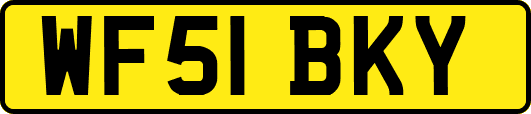 WF51 BKY